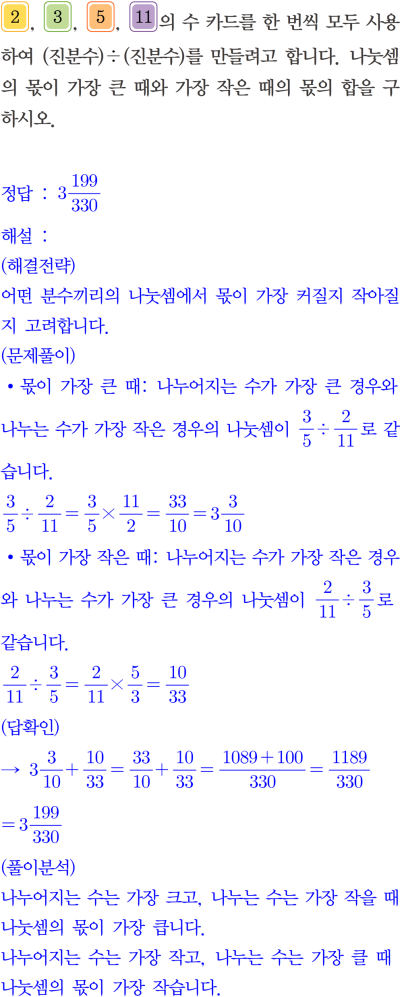 2, 3, 5, 11의 수 카드를 한 번씩 모두 사용하여 (진분수)÷(진분수)를 만들려고 합니다. 나눗셈의 몫이 가장 큰 때와 가장 작은 때의 몫의 합을 구하시오.

정답 : $3\frac{199}{330}$

해설 :
(해결전략)
어떤 분수끼리의 나눗셈에서 몫이 가장 커질지 작아질지 고려합니다.
(문제풀이)
• 몫이 가장 큰 때: 나누어지는 수가 가장 큰 경우와 나누는 수가 가장 작은 경우의 나눗셈이 $\frac{3}{5}\div\frac{2}{11}$로 같습니다.
$\frac{3}{5}\div\frac{2}{11}=\frac{3}{5}\times\frac{11}{2}=\frac{33}{10}=3\frac{3}{10}$
• 몫이 가장 작은 때: 나누어지는 수가 가장 작은 경우와 나누는 수가 가장 큰 경우의 나눗셈이 $\frac{2}{11}\div\frac{3}{5}$로 같습니다.
$\frac{2}{11}\div\frac{3}{5}=\frac{2}{11}\times\frac{5}{3}=\frac{10}{33}$
(답확인)
$\rightarrow 3\frac{3}{10}+\frac{10}{33}=\frac{33}{10}+\frac{10}{33}=\frac{1089+100}{330}=\frac{1189}{330}$
$=3\frac{199}{330}$
(풀이분석)
나누어지는 수는 가장 크고, 나누는 수는 가장 작을 때 나눗셈의 몫이 가장 큽니다.
나누어지는 수는 가장 작고, 나누는 수는 가장 클 때 나눗셈의 몫이 가장 작습니다.